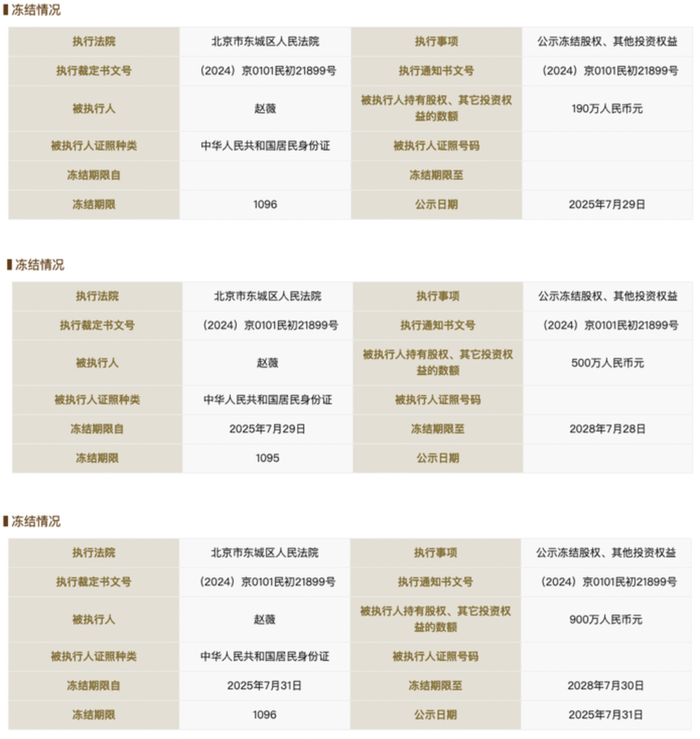 冻结情况

| 执行法院 | 北京市东城区人民法院 | 执行事项 | 公示冻结股权、其他投资权益 |
|---|---|---|---|
| 执行裁定书文号 | （2024）京0101民初21899号 | 执行通知书文号 | （2024）京0101民初21899号 |
| 被执行人 | 赵薇 | 被执行人持有股权、其它投资权益的数额 | 190万人民币元 |
| 被执行人证照种类 | 中华人民共和国居民身份证 | 被执行人证照号码 | |
| 冻结期限自 | | 冻结期限至 | |
| 冻结期限 | 1096 | 公示日期 | 2025年7月29日 |

冻结情况

| 执行法院 | 北京市东城区人民法院 | 执行事项 | 公示冻结股权、其他投资权益 |
|---|---|---|---|
| 执行裁定书文号 | （2024）京0101民初21899号 | 执行通知书文号 | （2024）京0101民初21899号 |
| 被执行人 | 赵薇 | 被执行人持有股权、其它投资权益的数额 | 500万人民币元 |
| 被执行人证照种类 | 中华人民共和国居民身份证 | 被执行人证照号码 | |
| 冻结期限自 | 2025年7月29日 | 冻结期限至 | 2028年7月28日 |
| 冻结期限 | 1095 | 公示日期 | |

冻结情况

| 执行法院 | 北京市东城区人民法院 | 执行事项 | 公示冻结股权、其他投资权益 |
|---|---|---|---|
| 执行裁定书文号 | （2024）京0101民初21899号 | 执行通知书文号 | （2024）京0101民初21899号 |
| 被执行人 | 赵薇 | 被执行人持有股权、其它投资权益的数额 | 900万人民币元 |
| 被执行人证照种类 | 中华人民共和国居民身份证 | 被执行人证照号码 | |
| 冻结期限自 | 2025年7月31日 | 冻结期限至 | 2028年7月30日 |
| 冻结期限 | 1096 | 公示日期 | 2025年7月31日 |